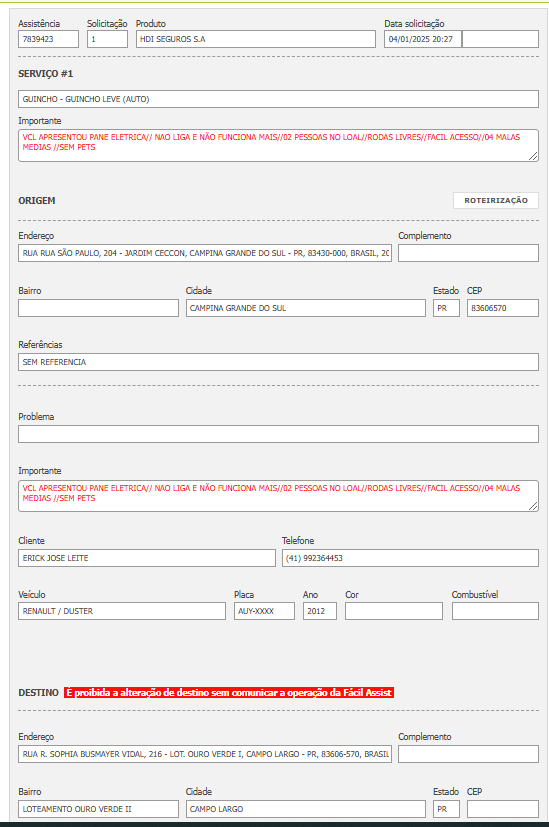 Assistência
7839423

Solicitação
1

Produto
HDI SEGUROS S.A

Data solicitação
04/01/2025 20:27

SERVIÇO #1

GUINCHO - GUINCHO LEVE (AUTO)

Importante
VCL APRESENTOU PANE ELETRICA// NAO LIGA E NÃO FUNCIONA MAIS//02 PESSOAS NO LOAL//RODAS LIVRES//FACIL ACESSO//04 MALAS MEDIAS //SEM PETS

ORIGEM

ROTEIRIZAÇÃO

Endereço
RUA RUA SÃO PAULO, 204 - JARDIM CECCON, CAMPINA GRANDE DO SUL - PR, 83430-000, BRASIL, 20

Complemento

Bairro

Cidade
CAMPINA GRANDE DO SUL

Estado
PR

CEP
83606570

Referências
SEM REFERENCIA

Problema

Importante
VCL APRESENTOU PANE ELETRICA// NAO LIGA E NÃO FUNCIONA MAIS//02 PESSOAS NO LOAL//RODAS LIVRES//FACIL ACESSO//04 MALAS MEDIAS //SEM PETS

Cliente
ERICK JOSE LEITE

Telefone
(41) 992364453

Veículo
RENAULT / DUSTER

Placa
AUY-XXXX

Ano
2012

Cor

Combustível

DESTINO É proibida a alteração de destino sem comunicar a operação da Fácil Assist

Endereço
RUA R. SOPHIA BUSMAYER VIDAL, 216 - LOT. OURO VERDE I, CAMPO LARGO - PR, 83606-570, BRASIL

Complemento

Bairro
LOTEAMENTO OURO VERDE II

Cidade
CAMPO LARGO

Estado
PR

CEP